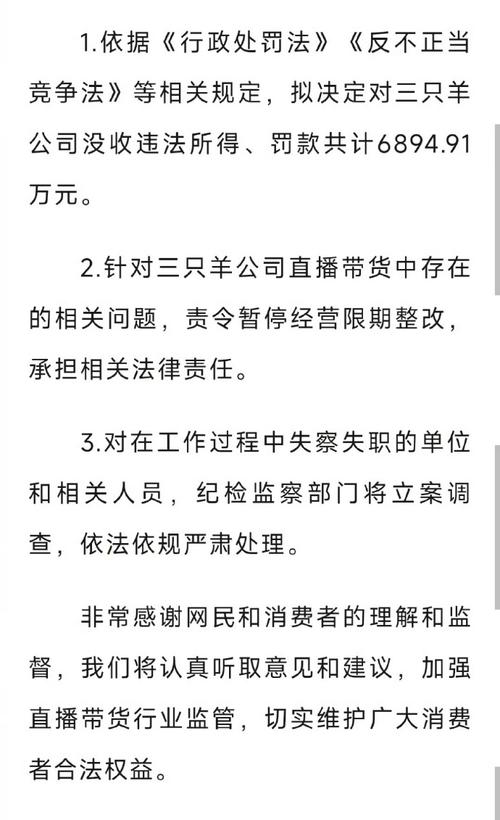 1.依据《行政处罚法》《反不正当竞争法》等相关规定，拟决定对三只羊公司没收违法所得、罚款共计6894.91万元。

2.针对三只羊公司直播带货中存在的相关问题，责令暂停经营限期整改，承担相关法律责任。

3.对在工作过程中失察失职的单位和相关人员，纪检监察部门将立案调查，依法依规严肃处理。

非常感谢网民和消费者的理解和监督，我们将认真听取意见和建议，加强直播带货行业监管，切实维护广大消费者合法权益。